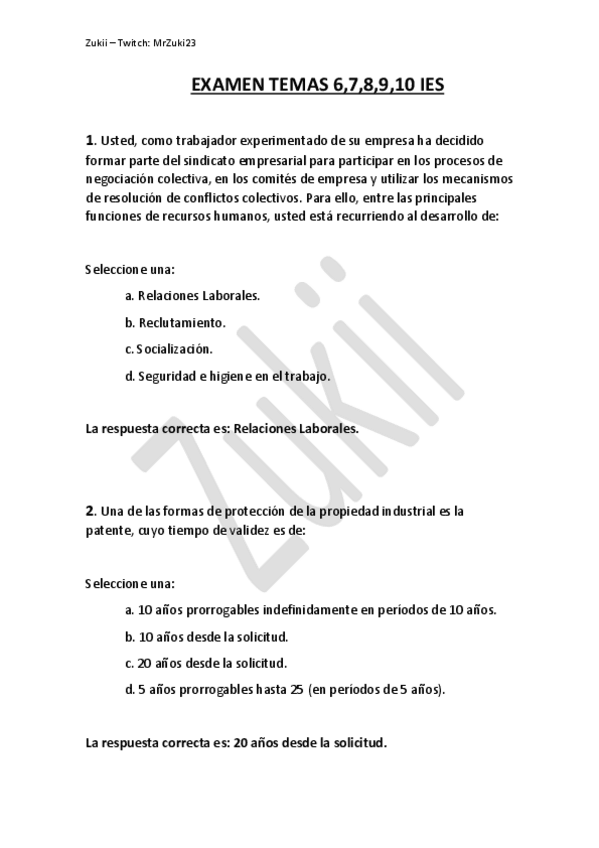 Zukii – Twitch: MrZuki23

EXAMEN TEMAS 6,7,8,9,10 IES

1. Usted, como trabajador experimentado de su empresa ha decidido formar parte del sindicato empresarial para participar en los procesos de negociación colectiva, en los comités de empresa y utilizar los mecanismos de resolución de conflictos colectivos. Para ello, entre las principales funciones de recursos humanos, usted está recurriendo al desarrollo de:

Seleccione una:

a. Relaciones Laborales.

b. Reclutamiento.

c. Socialización.

d. Seguridad e higiene en el trabajo.

La respuesta correcta es: Relaciones Laborales.

2. Una de las formas de protección de la propiedad industrial es la patente, cuyo tiempo de validez es de:

Seleccione una:

a. 10 años prorrogables indefinidamente en períodos de 10 años.

b. 10 años desde la solicitud.

c. 20 años desde la solicitud.

d. 5 años prorrogables hasta 25 (en períodos de 5 años).

La respuesta correcta es: 20 años desde la solicitud.

Zukii